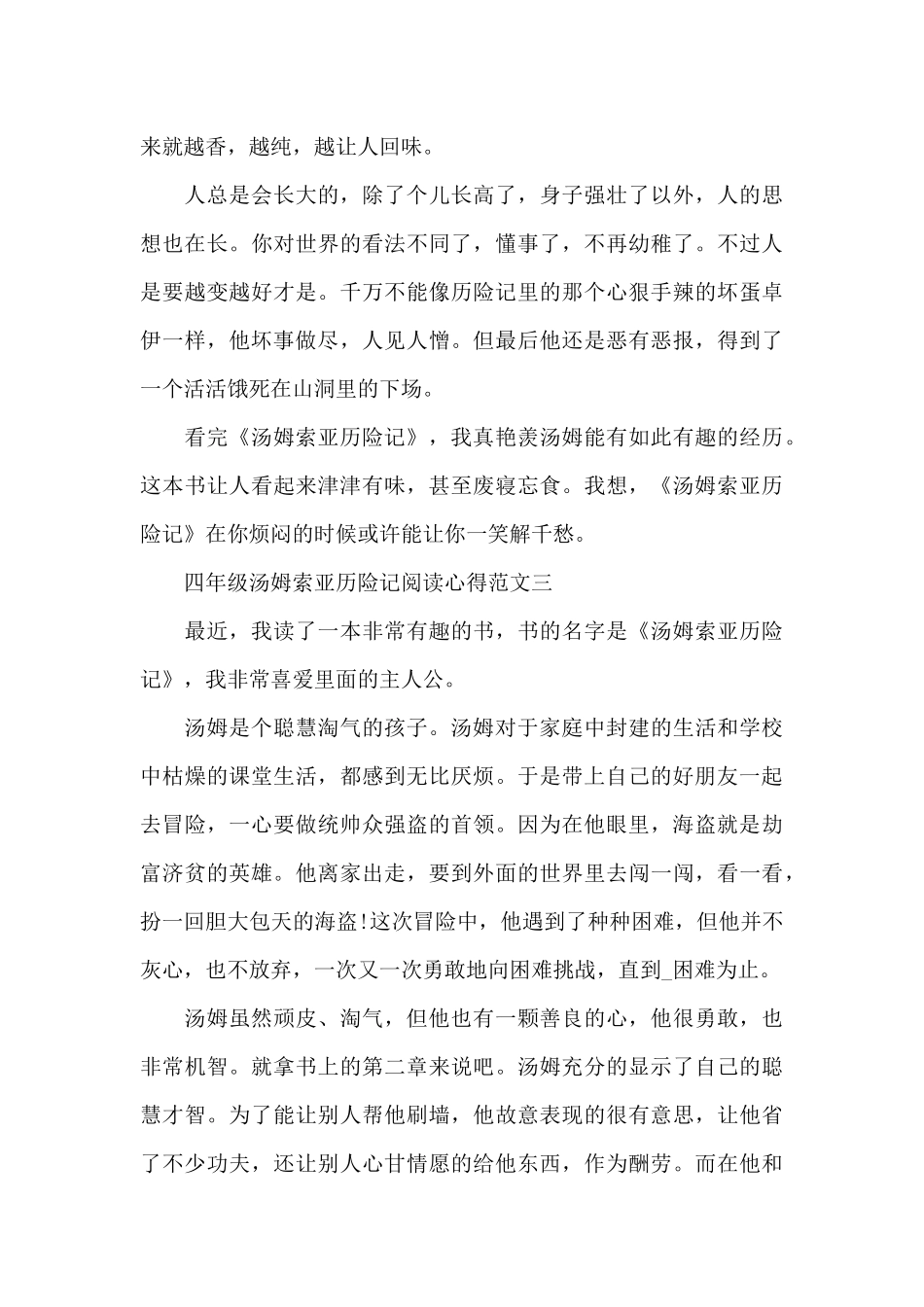 来就越香，越纯，越让人回味。

人总是会长大的，除了个儿长高了，身子强壮了以外，人的思想也在长。你对世界的看法不同了，懂事了，不再幼稚了。不过人是要越变越好才是。千万不能像历险记里的那个心狠手辣的坏蛋卓伊一样，他坏事做尽，人见人憎。但最后他还是恶有恶报，得到了一个活活饿死在山洞里的下场。

看完《汤姆索亚历险记》，我真艳羡汤姆能有如此有趣的经历。这本书让人看起来津津有味，甚至废寝忘食。我想，《汤姆索亚历险记》在你烦闷的时候或许能让你一笑解千愁。

四年级汤姆索亚历险记阅读心得范文三

最近，我读了一本非常有趣的书，书的名字是《汤姆索亚历险记》，我非常喜爱里面的主人公。

汤姆是个聪慧淘气的孩子。汤姆对于家庭中封建的生活和学校中枯燥的课堂生活，都感到无比厌烦。于是带上自己的好朋友一起去冒险，一心要做统帅众强盗的首领。因为在他眼里，海盗就是劫富济贫的英雄。他离家出走，要到外面的世界里去闯一闯，看一看，扮一回胆大包天的海盗!这次冒险中，他遇到了种种困难，但他并不灰心，也不放弃，一次又一次勇敢地向困难挑战，直到_困难为止。

汤姆虽然顽皮、淘气，但他也有一颗善良的心，他很勇敢，也非常机智。就拿书上的第二章来说吧。汤姆充分的显示了自己的聪慧才智。为了能让别人帮他刷墙，他故意表现的很有意思，让他省了不少功夫，还让别人心甘情愿的给他东西，作为酬劳。而在他和